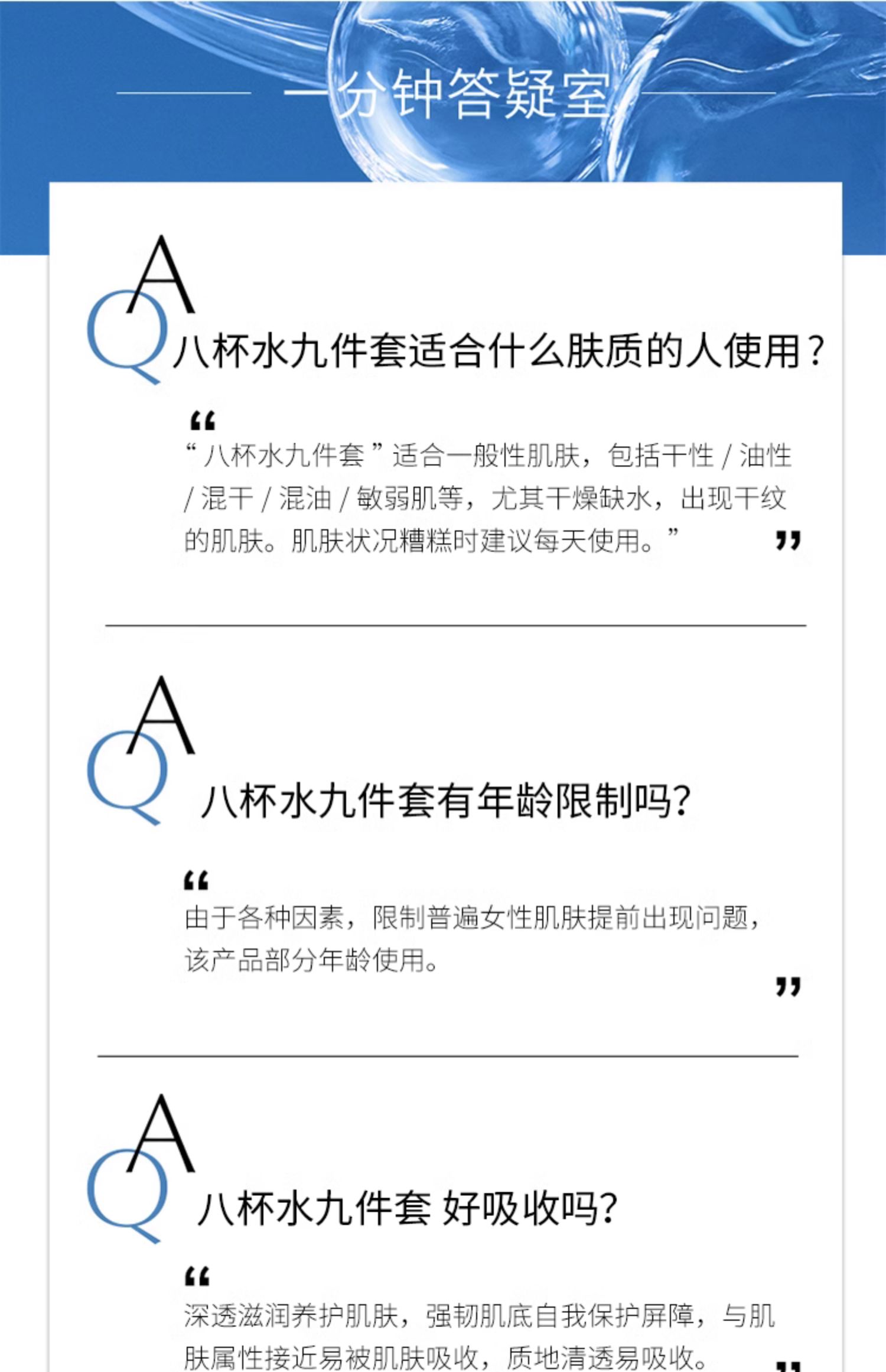 一分钟答疑室

A
Q 八杯水九件套适合什么肤质的人使用？

“
“八杯水九件套”适合一般性肌肤，包括干性 / 油性 / 混干 / 混油 / 敏弱肌等，尤其干燥缺水，出现干纹的肌肤。肌肤状况糟糕时建议每天使用。”
”

A
Q 八杯水九件套有年龄限制吗?

“
由于各种因素，限制普遍女性肌肤提前出现问题，该产品部分年龄使用。
”

A
Q 八杯水九件套 好吸收吗?

“
深透滋润养护肌肤，强韧肌底自我保护屏障，与肌肤属性接近易被肌肤吸收，质地清透易吸收。
”